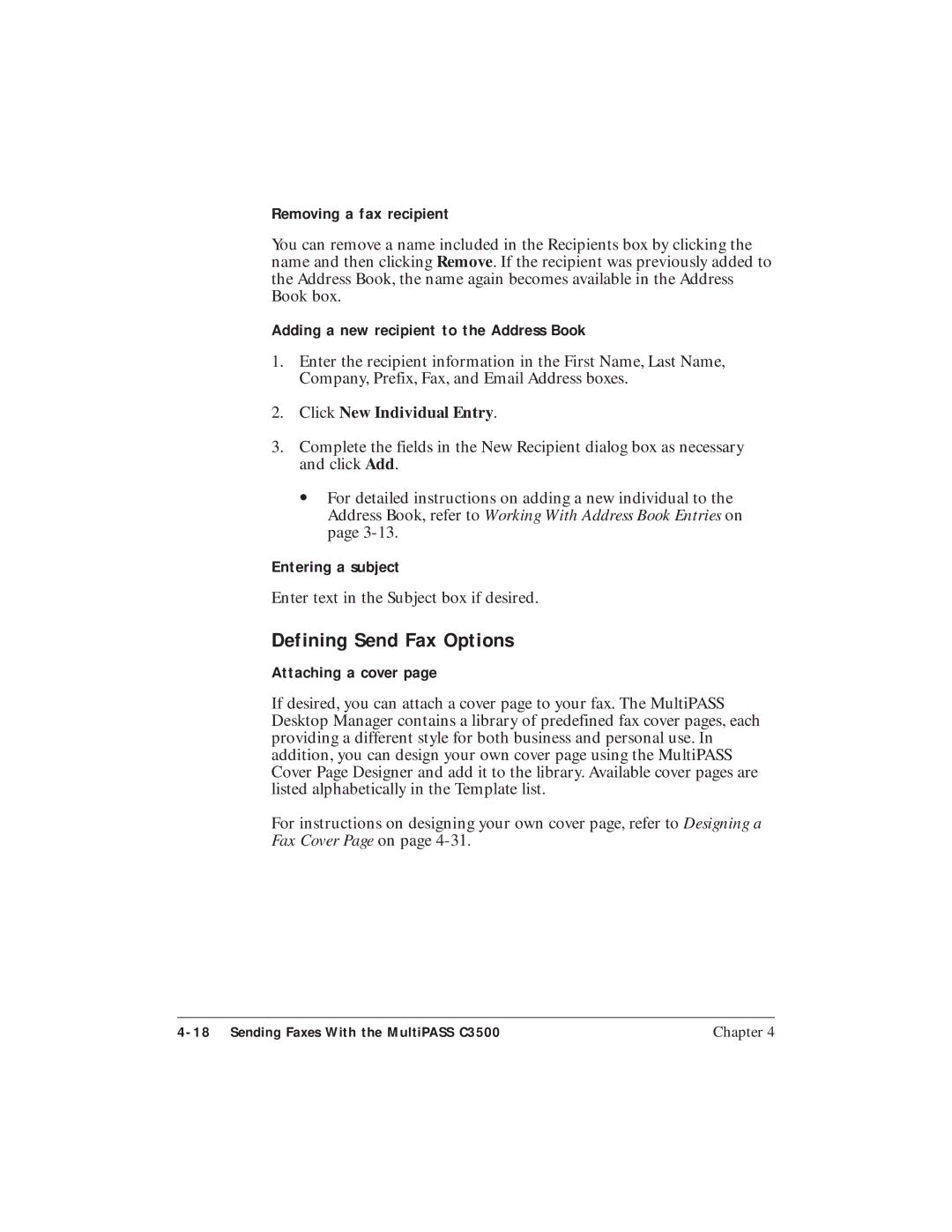 Removing a fax recipient

You can remove a name included in the Recipients box by clicking the name and then clicking Remove. If the recipient was previously added to the Address Book, the name again becomes available in the Address Book box.

Adding a new recipient to the Address Book

1. Enter the recipient information in the First Name, Last Name, Company, Prefix, Fax, and Email Address boxes.

2. Click New Individual Entry.

3. Complete the fields in the New Recipient dialog box as necessary and click Add.

• For detailed instructions on adding a new individual to the Address Book, refer to Working With Address Book Entries on page 3-13.

Entering a subject

Enter text in the Subject box if desired.

Defining Send Fax Options

Attaching a cover page

If desired, you can attach a cover page to your fax. The MultiPASS Desktop Manager contains a library of predefined fax cover pages, each providing a different style for both business and personal use. In addition, you can design your own cover page using the MultiPASS Cover Page Designer and add it to the library. Available cover pages are listed alphabetically in the Template list.

For instructions on designing your own cover page, refer to Designing a Fax Cover Page on page 4-31.

4-18 Sending Faxes With the MultiPASS C3500 Chapter 4